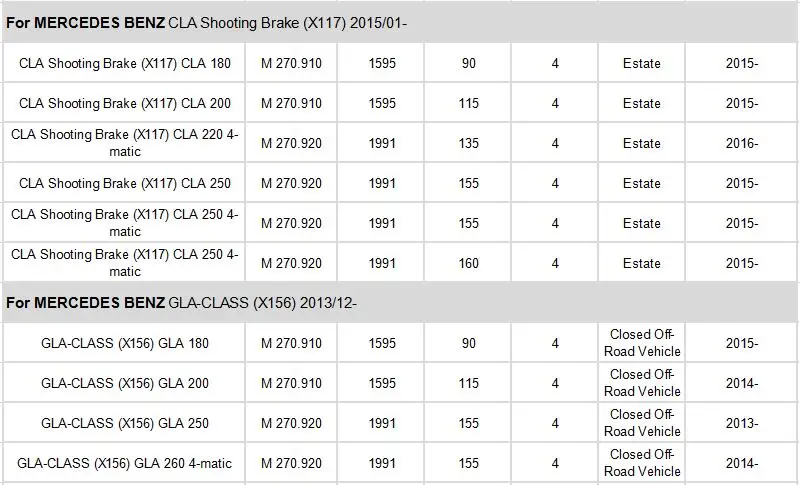 **For MERCEDES BENZ** CLA Shooting Brake (X117) 2015/01-

| | | | | | | |
|---|---|---|---|---|---|---|
| CLA Shooting Brake (X117) CLA 180 | M 270.910 | 1595 | 90 | 4 | Estate | 2015- |
| CLA Shooting Brake (X117) CLA 200 | M 270.910 | 1595 | 115 | 4 | Estate | 2015- |
| CLA Shooting Brake (X117) CLA 220 4-matic | M 270.920 | 1991 | 135 | 4 | Estate | 2016- |
| CLA Shooting Brake (X117) CLA 250 | M 270.920 | 1991 | 155 | 4 | Estate | 2015- |
| CLA Shooting Brake (X117) CLA 250 4-matic | M 270.920 | 1991 | 155 | 4 | Estate | 2015- |
| CLA Shooting Brake (X117) CLA 250 4-matic | M 270.920 | 1991 | 160 | 4 | Estate | 2015- |

**For MERCEDES BENZ** GLA-CLASS (X156) 2013/12-

| | | | | | | |
|---|---|---|---|---|---|---|
| GLA-CLASS (X156) GLA 180 | M 270.910 | 1595 | 90 | 4 | Closed Off-Road Vehicle | 2015- |
| GLA-CLASS (X156) GLA 200 | M 270.910 | 1595 | 115 | 4 | Closed Off-Road Vehicle | 2014- |
| GLA-CLASS (X156) GLA 250 | M 270.920 | 1991 | 155 | 4 | Closed Off-Road Vehicle | 2013- |
| GLA-CLASS (X156) GLA 260 4-matic | M 270.920 | 1991 | 155 | 4 | Closed Off-Road Vehicle | 2014- |